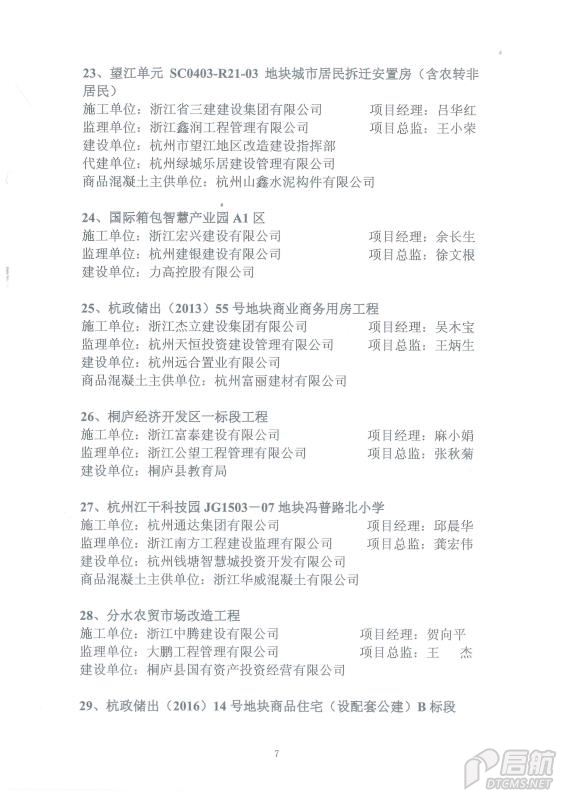 23、望江单元 SC0403-R21-03 地块城市居民拆迁安置房（含农转非居民）
施工单位：浙江省三建建设集团有限公司　　项目经理：吕华红
监理单位：浙江鑫润工程管理有限公司　　项目总监：王小荣
建设单位：杭州市望江地区改造建设指挥部
代建单位：杭州绿城乐居建设管理有限公司
商品混凝土主供单位：杭州山鑫水泥构件有限公司

24、国际箱包智慧产业园 A1 区
施工单位：浙江宏兴建设有限公司　　项目经理：余长生
监理单位：杭州建银建设有限公司　　项目总监：徐文根
建设单位：力高控股有限公司

25、杭政储出（2013）55 号地块商业商务用房工程
施工单位：浙江杰立建设集团有限公司　　项目经理：吴木宝
监理单位：杭州天恒投资建设管理有限公司　　项目总监：王炳生
建设单位：杭州远合置业有限公司
商品混凝土主供单位：杭州富丽建材有限公司

26、桐庐经济开发区一标段工程
施工单位：浙江富泰建设有限公司　　项目经理：麻小娟
监理单位：浙江公望工程管理有限公司　　项目总监：张秋菊
建设单位：桐庐县教育局

27、杭州江干科技园 JG1503－07 地块冯普路北小学
施工单位：杭州通达集团有限公司　　项目经理：邱晨华
监理单位：浙江南方工程建设监理有限公司　　项目总监：龚宏伟
建设单位：杭州钱塘智慧城投资开发有限公司
商品混凝土主供单位：浙江华威混凝土有限公司

28、分水农贸市场改造工程
施工单位：浙江中腾建设有限公司　　项目经理：贺向平
监理单位：大鹏工程管理有限公司　　项目总监：王　杰
建设单位：桐庐县国有资产投资经营有限公司

29、杭政储出（2016）14 号地块商品住宅（设配套公建）B 标段

7

启航
DTCMS.NET